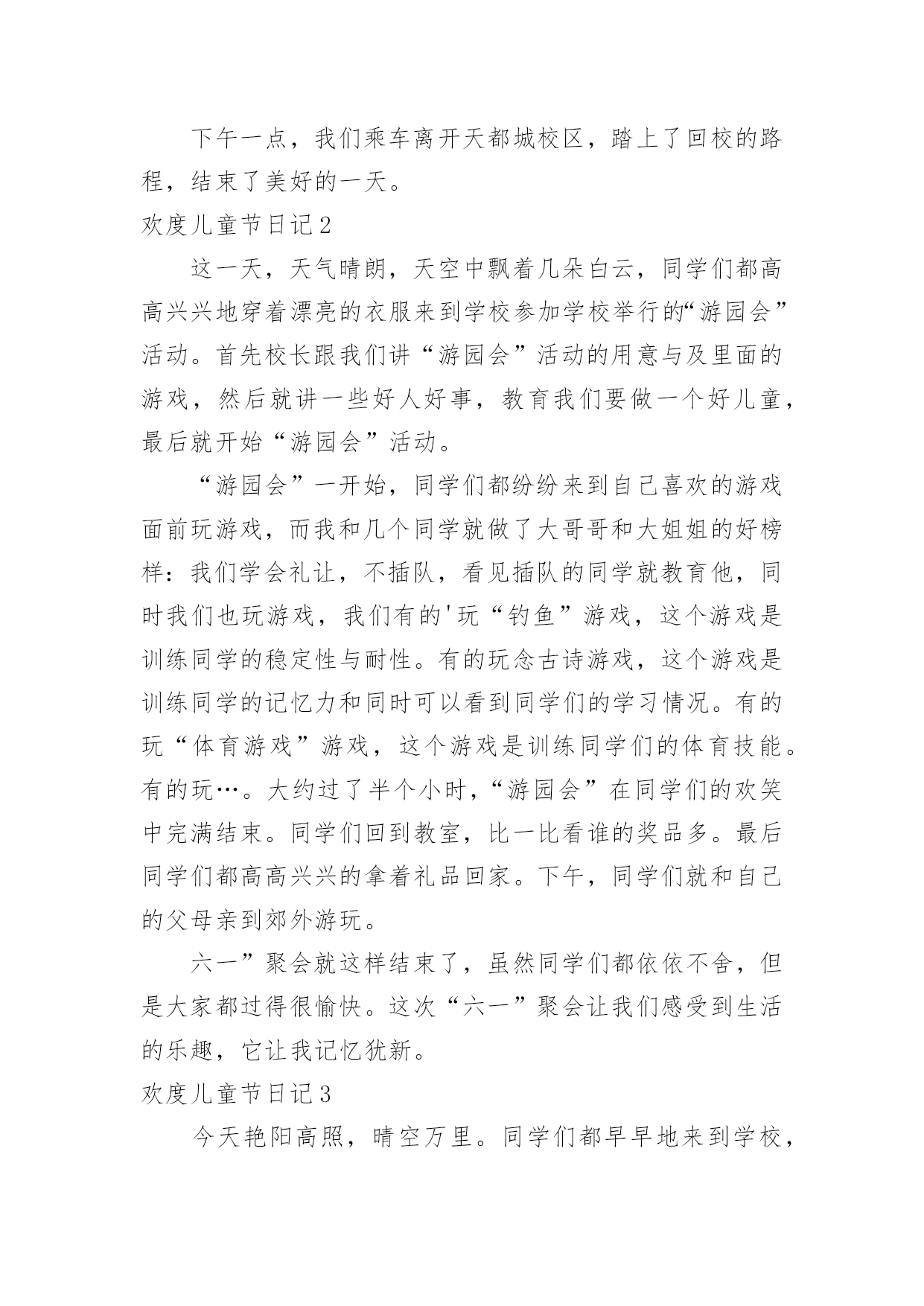 下午一点，我们乘车离开天都城校区，踏上了回校的路程，结束了美好的一天。

欢度儿童节日记2

这一天，天气晴朗，天空中飘着几朵白云，同学们都高高兴兴地穿着漂亮的衣服来到学校参加学校举行的“游园会”活动。首先校长跟我们讲“游园会”活动的用意与及里面的游戏，然后就讲一些好人好事，教育我们要做一个好儿童，最后就开始“游园会”活动。

“游园会”一开始，同学们都纷纷来到自己喜欢的游戏面前玩游戏，而我和几个同学就做了大哥哥和大姐姐的好榜样：我们学会礼让，不插队，看见插队的同学就教育他，同时我们也玩游戏，我们有的'玩“钓鱼”游戏，这个游戏是训练同学的稳定性与耐性。有的玩念古诗游戏，这个游戏是训练同学的记忆力和同时可以看到同学们的学习情况。有的玩“体育游戏”游戏，这个游戏是训练同学们的体育技能。有的玩…。大约过了半个小时，“游园会”在同学们的欢笑中完满结束。同学们回到教室，比一比看谁的奖品多。最后同学们都高高兴兴的拿着礼品回家。下午，同学们就和自己的父母亲到郊外游玩。

六一”聚会就这样结束了，虽然同学们都依依不舍，但是大家都过得很愉快。这次“六一”聚会让我们感受到生活的乐趣，它让我记忆犹新。

欢度儿童节日记3

今天艳阳高照，晴空万里。同学们都早早地来到学校，